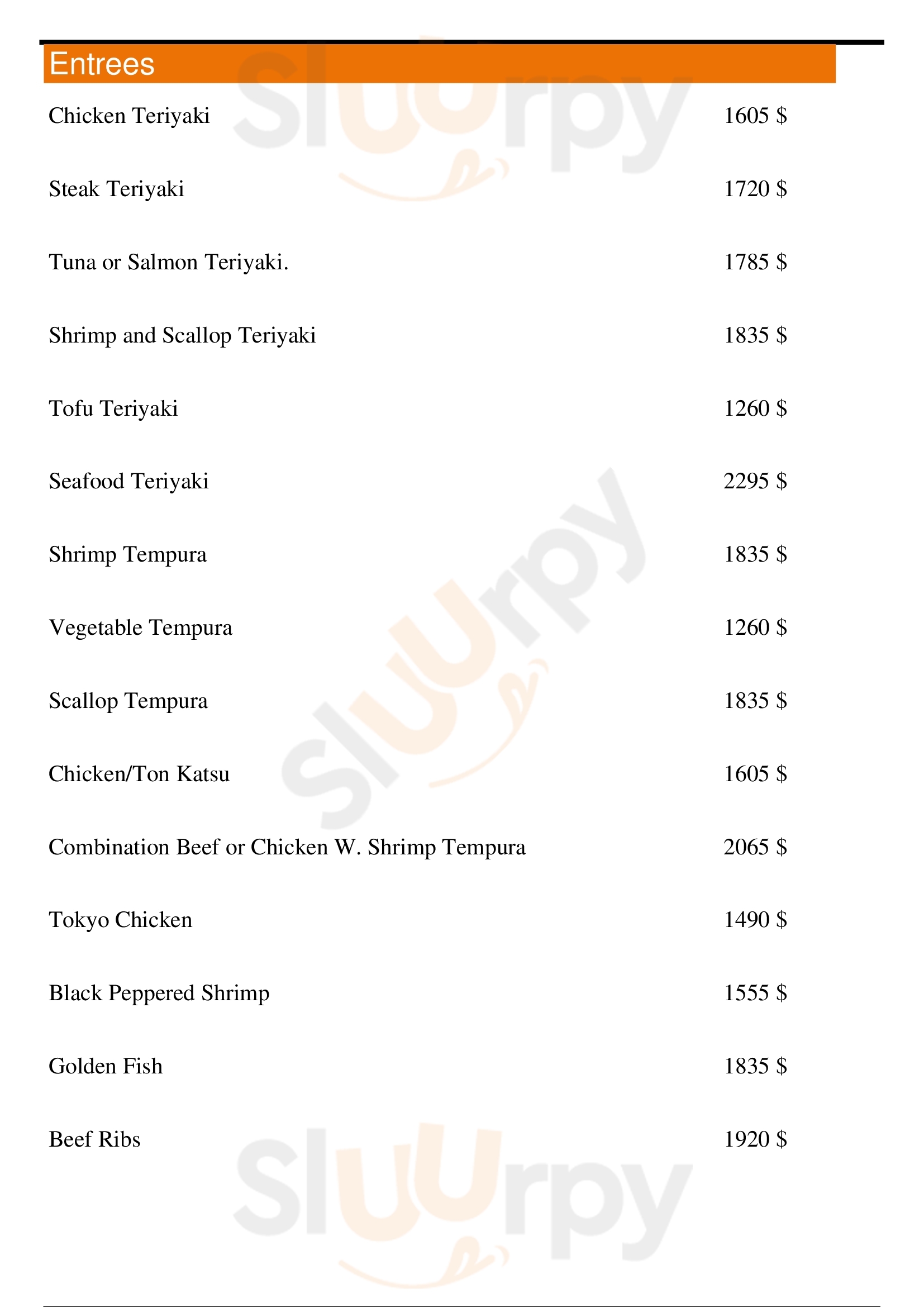 Entrees

Chicken Teriyaki 1605 $

Steak Teriyaki 1720 $

Tuna or Salmon Teriyaki. 1785 $

Shrimp and Scallop Teriyaki 1835 $

Tofu Teriyaki 1260 $

Seafood Teriyaki 2295 $

Shrimp Tempura 1835 $

Vegetable Tempura 1260 $

Scallop Tempura 1835 $

Chicken/Ton Katsu 1605 $

Combination Beef or Chicken W. Shrimp Tempura 2065 $

Tokyo Chicken 1490 $

Black Peppered Shrimp 1555 $

Golden Fish 1835 $

Beef Ribs 1920 $

Sluurpy